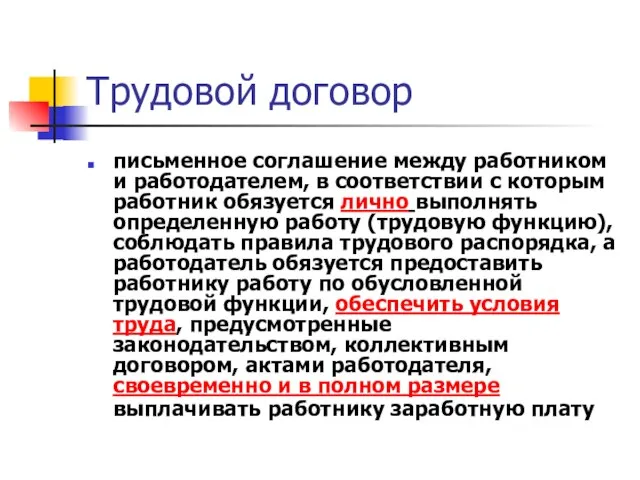 Трудовой договор

письменное соглашение между работником и работодателем, в соответствии с которым работник обязуется лично выполнять определенную работу (трудовую функцию), соблюдать правила трудового распорядка, а работодатель обязуется предоставить работнику работу по обусловленной трудовой функции, обеспечить условия труда, предусмотренные законодательством, коллективным договором, актами работодателя, своевременно и в полном размере выплачивать работнику заработную плату